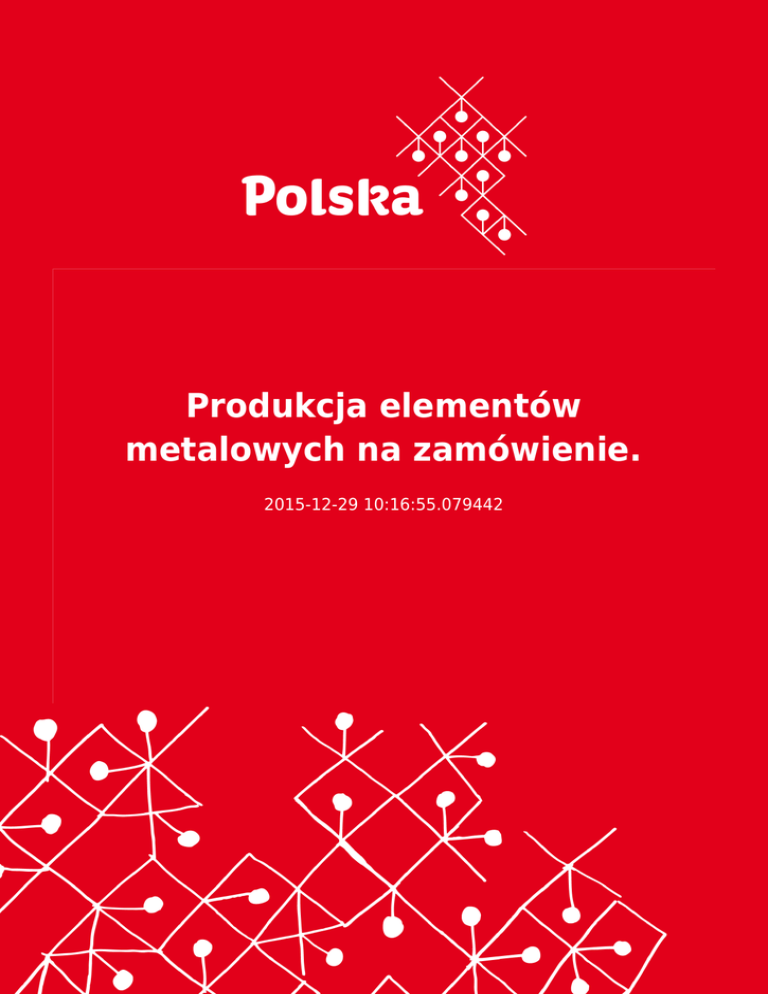 Polska

Produkcja elementów metalowych na zamówienie.

2015-12-29 10:16:55.079442